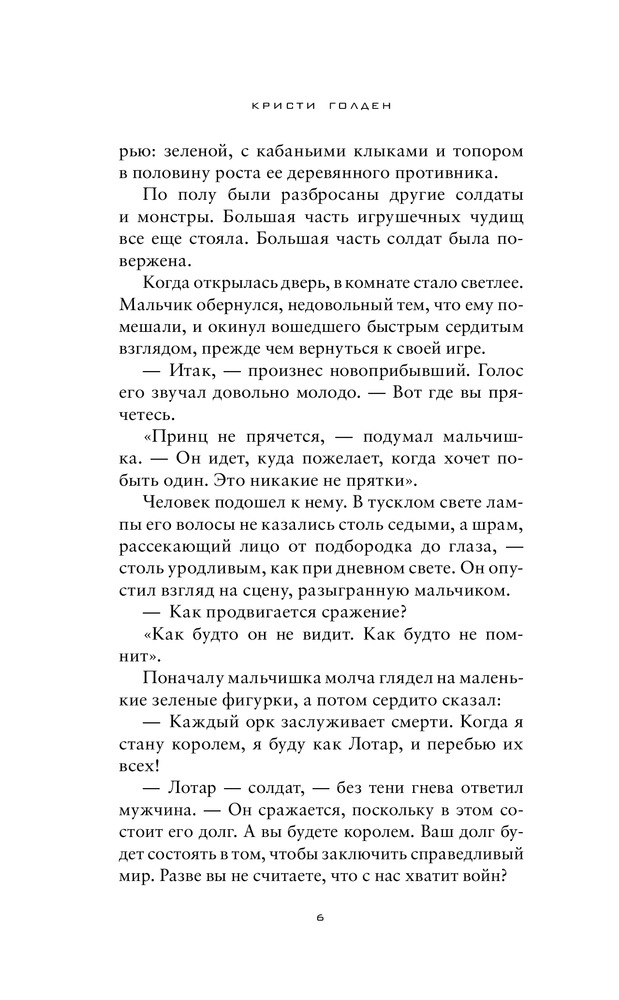 КРИСТИ ГОЛДЕН

рью: зеленой, с кабаньими клыками и топором в половину роста ее деревянного противника.

По полу были разбросаны другие солдаты и монстры. Большая часть игрушечных чудищ все еще стояла. Большая часть солдат была повержена.

Когда открылась дверь, в комнате стало светлее. Мальчик обернулся, недовольный тем, что ему помешали, и окинул вошедшего быстрым сердитым взглядом, прежде чем вернуться к своей игре.

— Итак, — произнес новоприбывший. Голос его звучал довольно молодо. — Вот где вы прячетесь.

«Принц не прячется, — подумал мальчишка. — Он идет, куда пожелает, когда хочет побыть один. Это никакие не прятки».

Человек подошел к нему. В тусклом свете лампы его волосы не казались столь седыми, а шрам, рассекающий лицо от подбородка до глаза, — столь уродливым, как при дневном свете. Он опустил взгляд на сцену, разыгранную мальчиком.

— Как продвигается сражение?

«Как будто он не видит. Как будто не помнит».

Поначалу мальчишка молча глядел на маленькие зеленые фигурки, а потом сердито сказал:

— Каждый орк заслуживает смерти. Когда я стану королем, я буду как Лотар, и перебью их всех!

— Лотар — солдат, — без тени гнева ответил мужчина. — Он сражается, поскольку в этом состоит его долг. А вы будете королем. Ваш долг будет состоять в том, чтобы заключить справедливый мир. Разве вы не считаете, что с нас хватит войн?

6